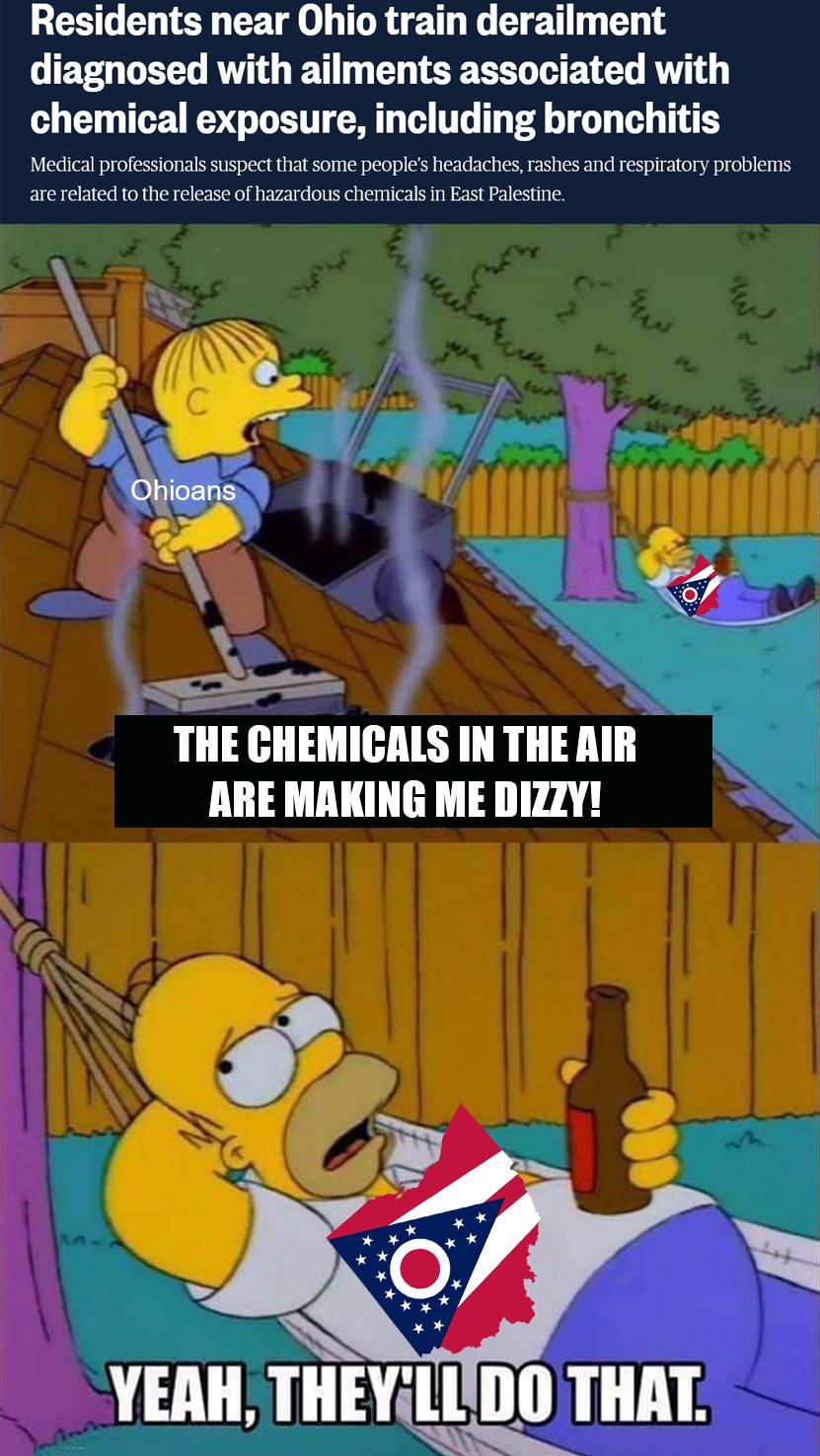 Residents near Ohio train derailment diagnosed with ailments associated with chemical exposure, including bronchitis

Medical professionals suspect that some people's headaches, rashes and respiratory problems are related to the release of hazardous chemicals in East Palestine.

Ohioans

THE CHEMICALS IN THE AIR ARE MAKING ME DIZZY!

YEAH, THEY'LL DO THAT.